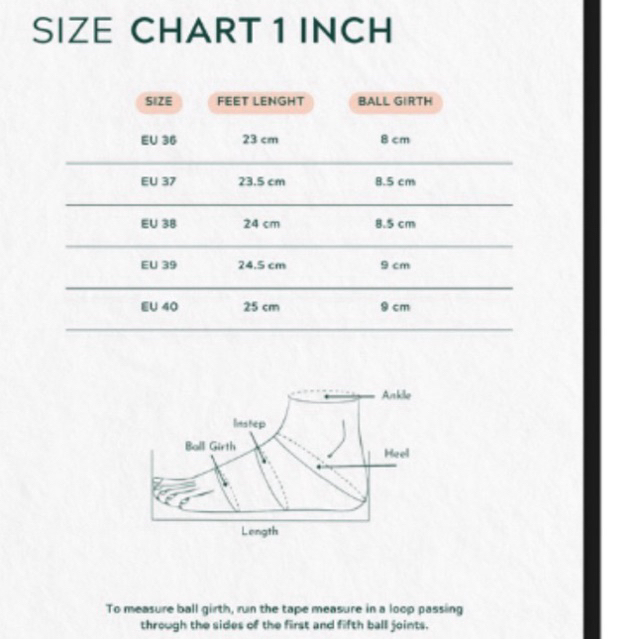 SIZE CHART 1 INCH

| SIZE | FEET LENGHT | BALL GIRTH |
|---|---|---|
| EU 36 | 23 cm | 8 cm |
| EU 37 | 23.5 cm | 8.5 cm |
| EU 38 | 24 cm | 8.5 cm |
| EU 39 | 24.5 cm | 9 cm |
| EU 40 | 25 cm | 9 cm |

Ankle
Instep
Ball Girth
Heel
Length

To measure ball girth, run the tape measure in a loop passing through the sides of the first and fifth ball joints.